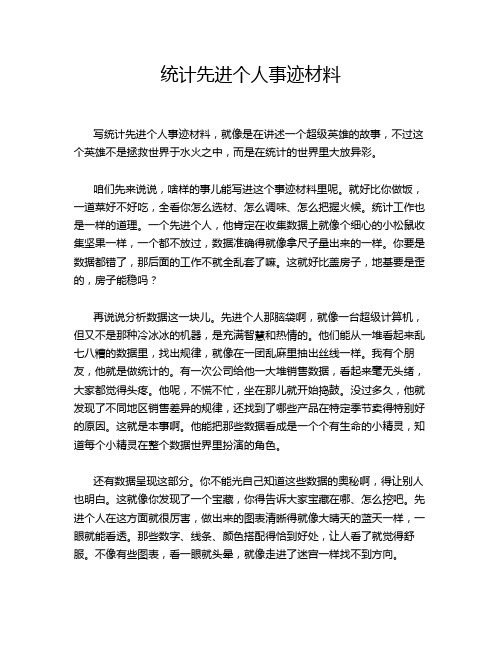 统计先进个人事迹材料

写统计先进个人事迹材料，就像是在讲述一个超级英雄的故事，不过这个英雄不是拯救世界于水火之中，而是在统计的世界里大放异彩。

咱们先来说说，啥样的事儿能写进这个事迹材料里呢。就好比你做饭，一道菜好不好吃，全看你怎么选材、怎么调味、怎么把握火候。统计工作也是一样的道理。一个先进个人，他肯定在收集数据上就像个细心的小松鼠收集坚果一样，一个都不放过，数据准确得就像拿尺子量出来的一样。你要是数据都错了，那后面的工作不就全乱套了嘛。这就好比盖房子，地基要是歪的，房子能稳吗？

再说说分析数据这一块儿。先进个人那脑袋啊，就像一台超级计算机，但又不是那种冷冰冰的机器，是充满智慧和热情的。他们能从一堆看起来乱七八糟的数据里，找出规律，就像在一团乱麻里抽出丝线一样。我有个朋友，他就是做统计的。有一次公司给他一大堆销售数据，看起来毫无头绪，大家都觉得头疼。他呢，不慌不忙，坐在那儿就开始捣鼓。没过多久，他就发现了不同地区销售差异的规律，还找到了哪些产品在特定季节卖得特别好的原因。这就是本事啊。他能把那些数据看成是一个个有生命的小精灵，知道每个小精灵在整个数据世界里扮演的角色。

还有数据呈现这部分。你不能光自己知道这些数据的奥秘啊，得让别人也明白。这就像你发现了一个宝藏，你得告诉大家宝藏在哪、怎么挖吧。先进个人在这方面就很厉害，做出来的图表清晰得就像大晴天的蓝天一样，一眼就能看透。那些数字、线条、颜色搭配得恰到好处，让人看了就觉得舒服。不像有些图表，看一眼就头晕，就像走进了迷宫一样找不到方向。